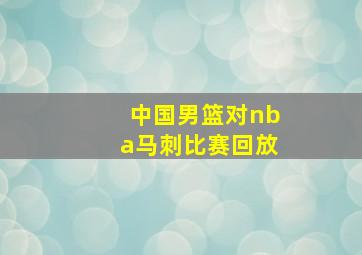 中国男篮对nba马刺比赛回放